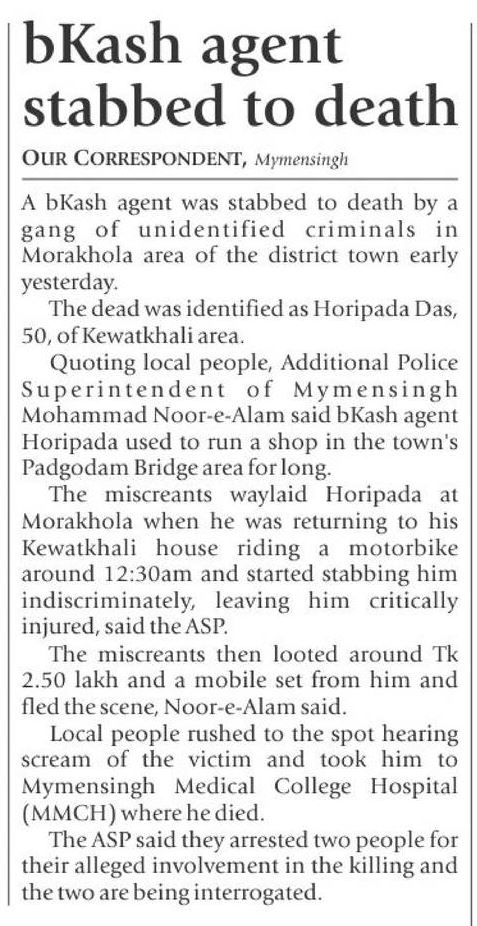 bKash agent stabbed to death

OUR CORRESPONDENT, Mymensingh

A bKash agent was stabbed to death by a gang of unidentified criminals in Morakhola area of the district town early yesterday.

The dead was identified as Horipada Das, 50, of Kewatkhali area.

Quoting local people, Additional Police Superintendent of Mymensingh Mohammad Noor-e-Alam said bKash agent Horipada used to run a shop in the town's Padgodam Bridge area for long.

The miscreants waylaid Horipada at Morakhola when he was returning to his Kewatkhali house riding a motorbike around 12:30am and started stabbing him indiscriminately, leaving him critically injured, said the ASP.

The miscreants then looted around Tk 2.50 lakh and a mobile set from him and fled the scene, Noor-e-Alam said.

Local people rushed to the spot hearing scream of the victim and took him to Mymensingh Medical College Hospital (MMCH) where he died.

The ASP said they arrested two people for their alleged involvement in the killing and the two are being interrogated.